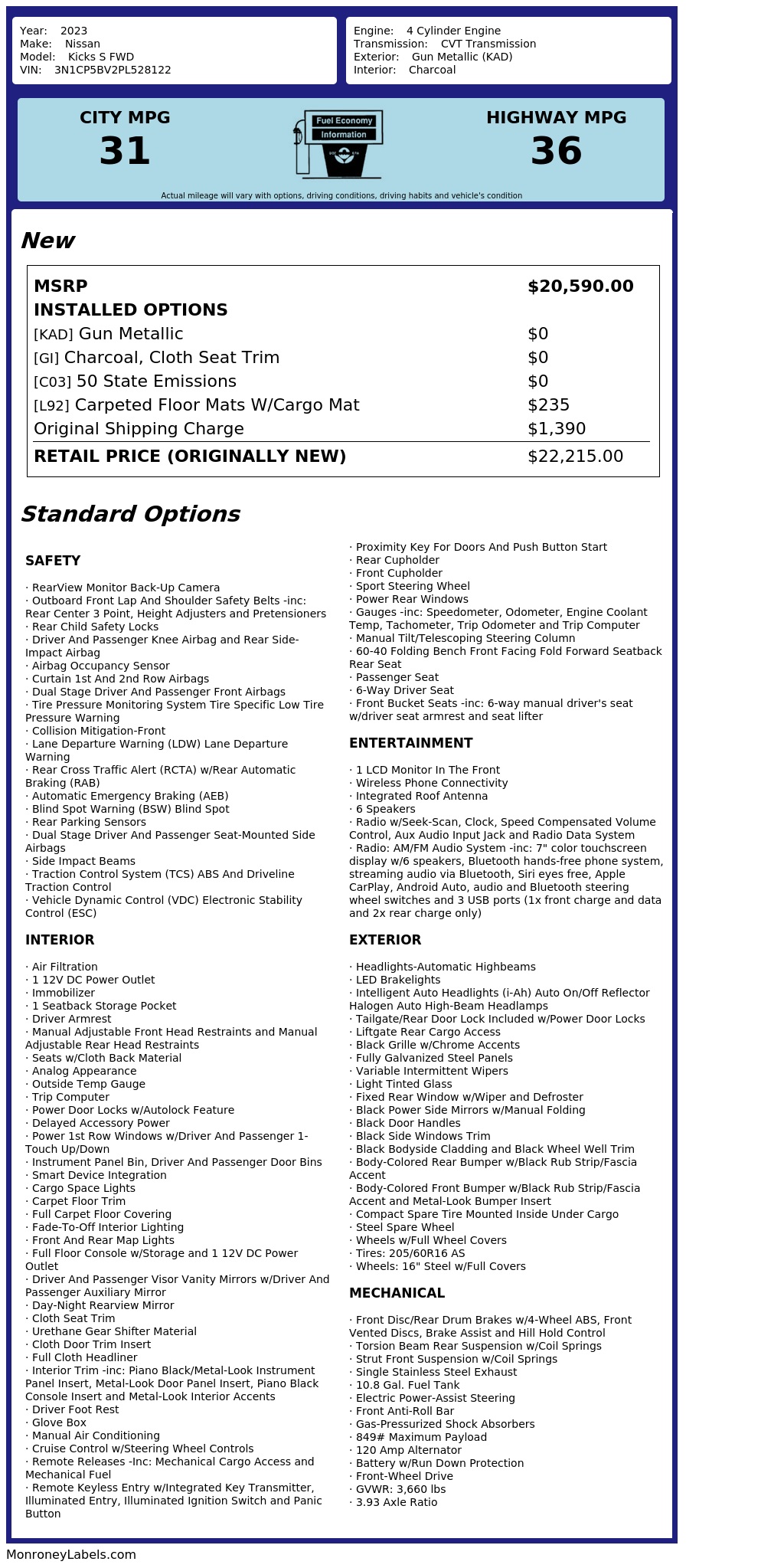 Year: 2023
Make: Nissan
Model: Kicks S FWD
VIN: 3N1CP5BV2PL528122

Engine: 4 Cylinder Engine
Transmission: CVT Transmission
Exterior: Gun Metallic (KAD)
Interior: Charcoal

CITY MPG
31

Fuel Economy Information

HIGHWAY MPG
36

Actual mileage will vary with options, driving conditions, driving habits and vehicle's condition

New

| MSRP | $20,590.00 |
|---|---|
| INSTALLED OPTIONS | |
| [KAD] Gun Metallic | $0 |
| [GI] Charcoal, Cloth Seat Trim | $0 |
| [C03] 50 State Emissions | $0 |
| [L92] Carpeted Floor Mats W/Cargo Mat | $235 |
| Original Shipping Charge | $1,390 |
| RETAIL PRICE (ORIGINALLY NEW) | $22,215.00 |

Standard Options

SAFETY

· RearView Monitor Back-Up Camera
· Outboard Front Lap And Shoulder Safety Belts -inc: Rear Center 3 Point, Height Adjusters and Pretensioners
· Rear Child Safety Locks
· Driver And Passenger Knee Airbag and Rear Side-Impact Airbag
· Airbag Occupancy Sensor
· Curtain 1st And 2nd Row Airbags
· Dual Stage Driver And Passenger Front Airbags
· Tire Pressure Monitoring System Tire Specific Low Tire Pressure Warning
· Collision Mitigation-Front
· Lane Departure Warning (LDW) Lane Departure Warning
· Rear Cross Traffic Alert (RCTA) w/Rear Automatic Braking (RAB)
· Automatic Emergency Braking (AEB)
· Blind Spot Warning (BSW) Blind Spot
· Rear Parking Sensors
· Dual Stage Driver And Passenger Seat-Mounted Side Airbags
· Side Impact Beams
· Traction Control System (TCS) ABS And Driveline Traction Control
· Vehicle Dynamic Control (VDC) Electronic Stability Control (ESC)

INTERIOR

· Air Filtration
· 1 12V DC Power Outlet
· Immobilizer
· 1 Seatback Storage Pocket
· Driver Armrest
· Manual Adjustable Front Head Restraints and Manual Adjustable Rear Head Restraints
· Seats w/Cloth Back Material
· Analog Appearance
· Outside Temp Gauge
· Trip Computer
· Power Door Locks w/Autolock Feature
· Delayed Accessory Power
· Power 1st Row Windows w/Driver And Passenger 1-Touch Up/Down
· Instrument Panel Bin, Driver And Passenger Door Bins
· Smart Device Integration
· Cargo Space Lights
· Carpet Floor Trim
· Full Carpet Floor Covering
· Fade-To-Off Interior Lighting
· Front And Rear Map Lights
· Full Floor Console w/Storage and 1 12V DC Power Outlet
· Driver And Passenger Visor Vanity Mirrors w/Driver And Passenger Auxiliary Mirror
· Day-Night Rearview Mirror
· Cloth Seat Trim
· Urethane Gear Shifter Material
· Cloth Door Trim Insert
· Full Cloth Headliner
· Interior Trim -inc: Piano Black/Metal-Look Instrument Panel Insert, Metal-Look Door Panel Insert, Piano Black Console Insert and Metal-Look Interior Accents
· Driver Foot Rest
· Glove Box
· Manual Air Conditioning
· Cruise Control w/Steering Wheel Controls
· Remote Releases -Inc: Mechanical Cargo Access and Mechanical Fuel
· Remote Keyless Entry w/Integrated Key Transmitter, Illuminated Entry, Illuminated Ignition Switch and Panic Button

· Proximity Key For Doors And Push Button Start
· Rear Cupholder
· Front Cupholder
· Sport Steering Wheel
· Power Rear Windows
· Gauges -inc: Speedometer, Odometer, Engine Coolant Temp, Tachometer, Trip Odometer and Trip Computer
· Manual Tilt/Telescoping Steering Column
· 60-40 Folding Bench Front Facing Fold Forward Seatback Rear Seat
· Passenger Seat
· 6-Way Driver Seat
· Front Bucket Seats -inc: 6-way manual driver's seat w/driver seat armrest and seat lifter

ENTERTAINMENT

· 1 LCD Monitor In The Front
· Wireless Phone Connectivity
· Integrated Roof Antenna
· 6 Speakers
· Radio w/Seek-Scan, Clock, Speed Compensated Volume Control, Aux Audio Input Jack and Radio Data System
· Radio: AM/FM Audio System -inc: 7" color touchscreen display w/6 speakers, Bluetooth hands-free phone system, streaming audio via Bluetooth, Siri eyes free, Apple CarPlay, Android Auto, audio and Bluetooth steering wheel switches and 3 USB ports (1x front charge and data and 2x rear charge only)

EXTERIOR

· Headlights-Automatic Highbeams
· LED Brakelights
· Intelligent Auto Headlights (i-Ah) Auto On/Off Reflector Halogen Auto High-Beam Headlamps
· Tailgate/Rear Door Lock Included w/Power Door Locks
· Liftgate Rear Cargo Access
· Black Grille w/Chrome Accents
· Fully Galvanized Steel Panels
· Variable Intermittent Wipers
· Light Tinted Glass
· Fixed Rear Window w/Wiper and Defroster
· Black Power Side Mirrors w/Manual Folding
· Black Door Handles
· Black Side Windows Trim
· Black Bodyside Cladding and Black Wheel Well Trim
· Body-Colored Rear Bumper w/Black Rub Strip/Fascia Accent
· Body-Colored Front Bumper w/Black Rub Strip/Fascia Accent and Metal-Look Bumper Insert
· Compact Spare Tire Mounted Inside Under Cargo
· Steel Spare Wheel
· Wheels w/Full Wheel Covers
· Tires: 205/60R16 AS
· Wheels: 16" Steel w/Full Covers

MECHANICAL

· Front Disc/Rear Drum Brakes w/4-Wheel ABS, Front Vented Discs, Brake Assist and Hill Hold Control
· Torsion Beam Rear Suspension w/Coil Springs
· Strut Front Suspension w/Coil Springs
· Single Stainless Steel Exhaust
· 10.8 Gal. Fuel Tank
· Electric Power-Assist Steering
· Front Anti-Roll Bar
· Gas-Pressurized Shock Absorbers
· 849# Maximum Payload
· 120 Amp Alternator
· Battery w/Run Down Protection
· Front-Wheel Drive
· GVWR: 3,660 lbs
· 3.93 Axle Ratio

MonroneyLabels.com